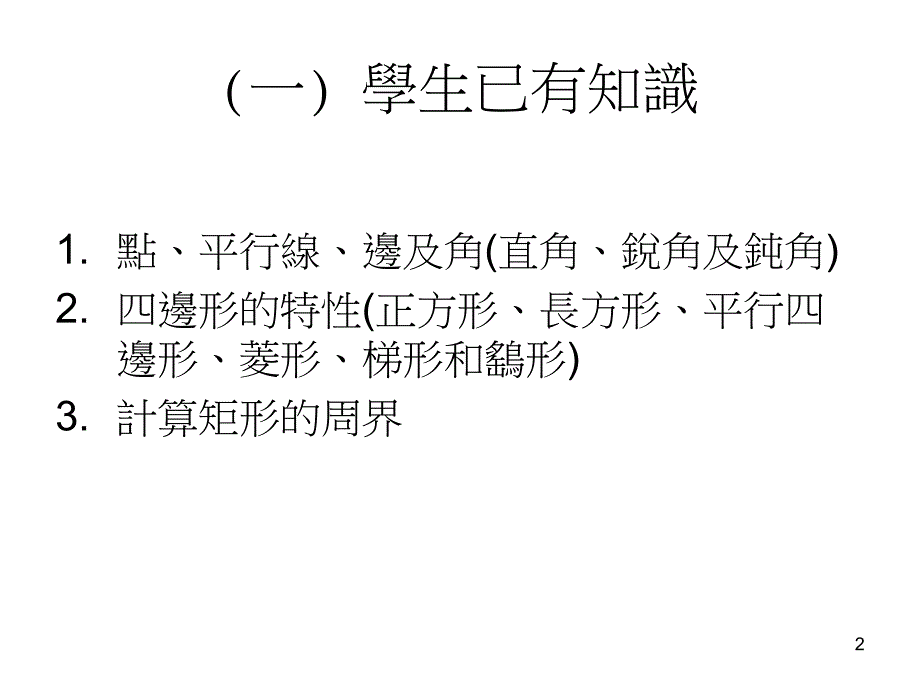 (一) 學生已有知識

1. 點、平行線、邊及角(直角、銳角及鈍角)
2. 四邊形的特性(正方形、長方形、平行四邊形、菱形、梯形和鷂形)
3. 計算矩形的周界

2